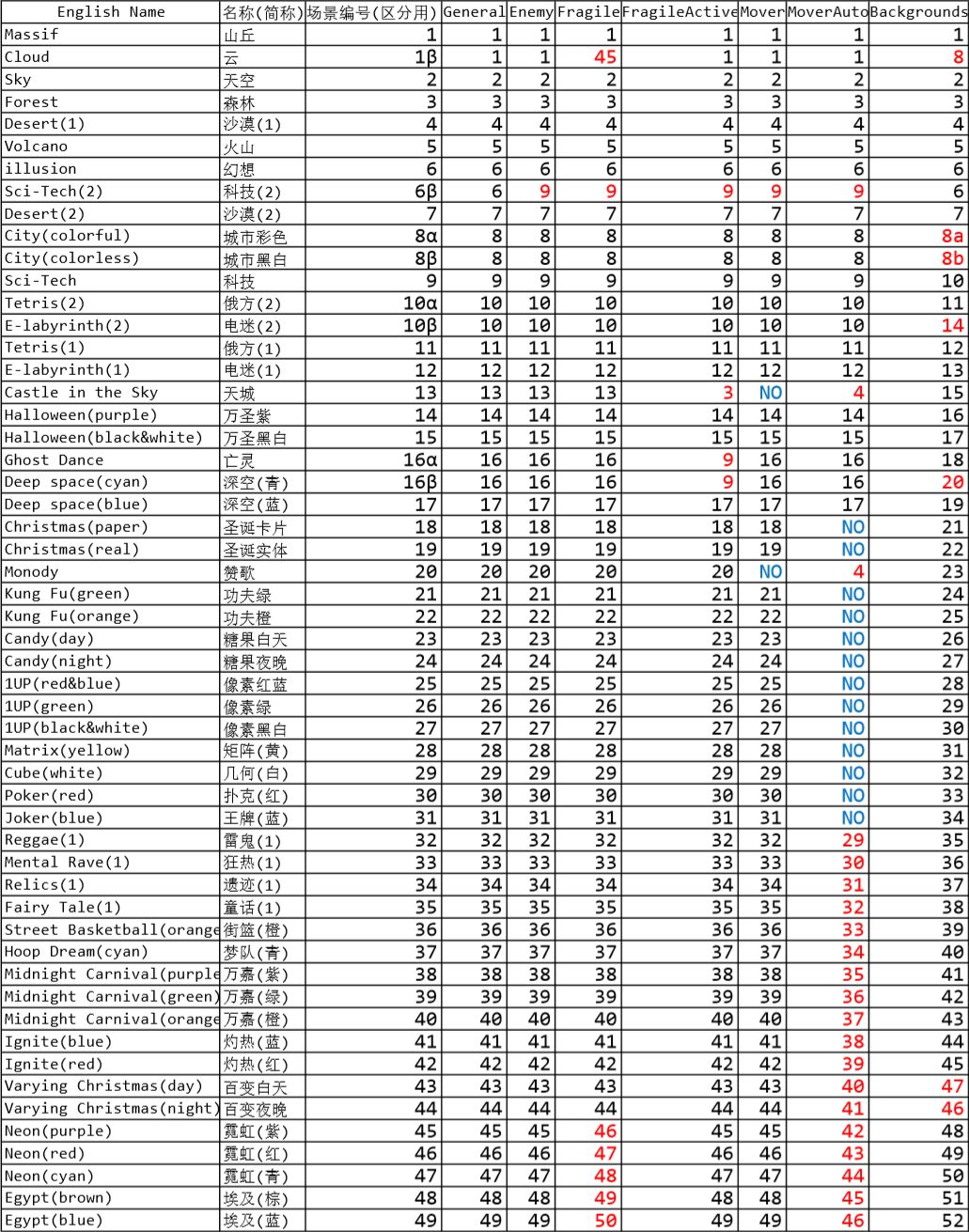 | English Name | 名称(简称) | 场景编号(区分用) | General | Enemy | Fragile | FragileActive | Mover | MoverAuto | Backgrounds |
|---|---|---|---|---|---|---|---|---|---|
| Massif | 山丘 | 1 | 1 | 1 | 1 | 1 | 1 | 1 | 1 |
| Cloud | 云 | 1β | 1 | 1 | 45 | 1 | 1 | 1 | 8 |
| Sky | 天空 | 2 | 2 | 2 | 2 | 2 | 2 | 2 | 2 |
| Forest | 森林 | 3 | 3 | 3 | 3 | 3 | 3 | 3 | 3 |
| Desert(1) | 沙漠(1) | 4 | 4 | 4 | 4 | 4 | 4 | 4 | 4 |
| Volcano | 火山 | 5 | 5 | 5 | 5 | 5 | 5 | 5 | 5 |
| illusion | 幻想 | 6 | 6 | 6 | 6 | 6 | 6 | 6 | 6 |
| Sci-Tech(2) | 科技(2) | 6β | 6 | 9 | 9 | 9 | 9 | 9 | 6 |
| Desert(2) | 沙漠(2) | 7 | 7 | 7 | 7 | 7 | 7 | 7 | 7 |
| City(colorful) | 城市彩色 | 8α | 8 | 8 | 8 | 8 | 8 | 8 | 8a |
| City(colorless) | 城市黑白 | 8β | 8 | 8 | 8 | 8 | 8 | 8 | 8b |
| Sci-Tech | 科技 | 9 | 9 | 9 | 9 | 9 | 9 | 9 | 10 |
| Tetris(2) | 俄方(2) | 10α | 10 | 10 | 10 | 10 | 10 | 10 | 11 |
| E-labyrinth(2) | 电迷(2) | 10β | 10 | 10 | 10 | 10 | 10 | 10 | 14 |
| Tetris(1) | 俄方(1) | 11 | 11 | 11 | 11 | 11 | 11 | 11 | 12 |
| E-labyrinth(1) | 电迷(1) | 12 | 12 | 12 | 12 | 12 | 12 | 12 | 13 |
| Castle in the Sky | 天城 | 13 | 13 | 13 | 13 | 3 | NO | 4 | 15 |
| Halloween(purple) | 万圣紫 | 14 | 14 | 14 | 14 | 14 | 14 | 14 | 16 |
| Halloween(black&white) | 万圣黑白 | 15 | 15 | 15 | 15 | 15 | 15 | 15 | 17 |
| Ghost Dance | 亡灵 | 16α | 16 | 16 | 16 | 9 | 16 | 16 | 18 |
| Deep space(cyan) | 深空(青) | 16β | 16 | 16 | 16 | 9 | 16 | 16 | 20 |
| Deep space(blue) | 深空(蓝) | 17 | 17 | 17 | 17 | 17 | 17 | 17 | 19 |
| Christmas(paper) | 圣诞卡片 | 18 | 18 | 18 | 18 | 18 | 18 | NO | 21 |
| Christmas(real) | 圣诞实体 | 19 | 19 | 19 | 19 | 19 | 19 | NO | 22 |
| Monody | 赞歌 | 20 | 20 | 20 | 20 | 20 | NO | 4 | 23 |
| Kung Fu(green) | 功夫绿 | 21 | 21 | 21 | 21 | 21 | 21 | NO | 24 |
| Kung Fu(orange) | 功夫橙 | 22 | 22 | 22 | 22 | 22 | 22 | NO | 25 |
| Candy(day) | 糖果白天 | 23 | 23 | 23 | 23 | 23 | 23 | NO | 26 |
| Candy(night) | 糖果夜晚 | 24 | 24 | 24 | 24 | 24 | 24 | NO | 27 |
| 1UP(red&blue) | 像素红蓝 | 25 | 25 | 25 | 25 | 25 | 25 | NO | 28 |
| 1UP(green) | 像素绿 | 26 | 26 | 26 | 26 | 26 | 26 | NO | 29 |
| 1UP(black&white) | 像素黑白 | 27 | 27 | 27 | 27 | 27 | 27 | NO | 30 |
| Matrix(yellow) | 矩阵(黄) | 28 | 28 | 28 | 28 | 28 | 28 | NO | 31 |
| Cube(white) | 几何(白) | 29 | 29 | 29 | 29 | 29 | 29 | NO | 32 |
| Poker(red) | 扑克(红) | 30 | 30 | 30 | 30 | 30 | 30 | NO | 33 |
| Joker(blue) | 王牌(蓝) | 31 | 31 | 31 | 31 | 31 | 31 | NO | 34 |
| Reggae(1) | 雷鬼(1) | 32 | 32 | 32 | 32 | 32 | 32 | 29 | 35 |
| Mental Rave(1) | 狂热(1) | 33 | 33 | 33 | 33 | 33 | 33 | 30 | 36 |
| Relics(1) | 遗迹(1) | 34 | 34 | 34 | 34 | 34 | 34 | 31 | 37 |
| Fairy Tale(1) | 童话(1) | 35 | 35 | 35 | 35 | 35 | 35 | 32 | 38 |
| Street Basketball(orange | 街篮(橙) | 36 | 36 | 36 | 36 | 36 | 36 | 33 | 39 |
| Hoop Dream(cyan) | 梦队(青) | 37 | 37 | 37 | 37 | 37 | 37 | 34 | 40 |
| Midnight Carnival(purple | 万嘉(紫) | 38 | 38 | 38 | 38 | 38 | 38 | 35 | 41 |
| Midnight Carnival(green) | 万嘉(绿) | 39 | 39 | 39 | 39 | 39 | 39 | 36 | 42 |
| Midnight Carnival(orange | 万嘉(橙) | 40 | 40 | 40 | 40 | 40 | 40 | 37 | 43 |
| Ignite(blue) | 灼热(蓝) | 41 | 41 | 41 | 41 | 41 | 41 | 38 | 44 |
| Ignite(red) | 灼热(红) | 42 | 42 | 42 | 42 | 42 | 42 | 39 | 45 |
| Varying Christmas(day) | 百变白天 | 43 | 43 | 43 | 43 | 43 | 43 | 40 | 47 |
| Varying Christmas(night) | 百变夜晚 | 44 | 44 | 44 | 44 | 44 | 44 | 41 | 46 |
| Neon(purple) | 霓虹(紫) | 45 | 45 | 45 | 46 | 45 | 45 | 42 | 48 |
| Neon(red) | 霓虹(红) | 46 | 46 | 46 | 47 | 46 | 46 | 43 | 49 |
| Neon(cyan) | 霓虹(青) | 47 | 47 | 47 | 48 | 47 | 47 | 44 | 50 |
| Egypt(brown) | 埃及(棕) | 48 | 48 | 48 | 49 | 48 | 48 | 45 | 51 |
| Egypt(blue) | 埃及(蓝) | 49 | 49 | 49 | 50 | 49 | 49 | 46 | 52 |